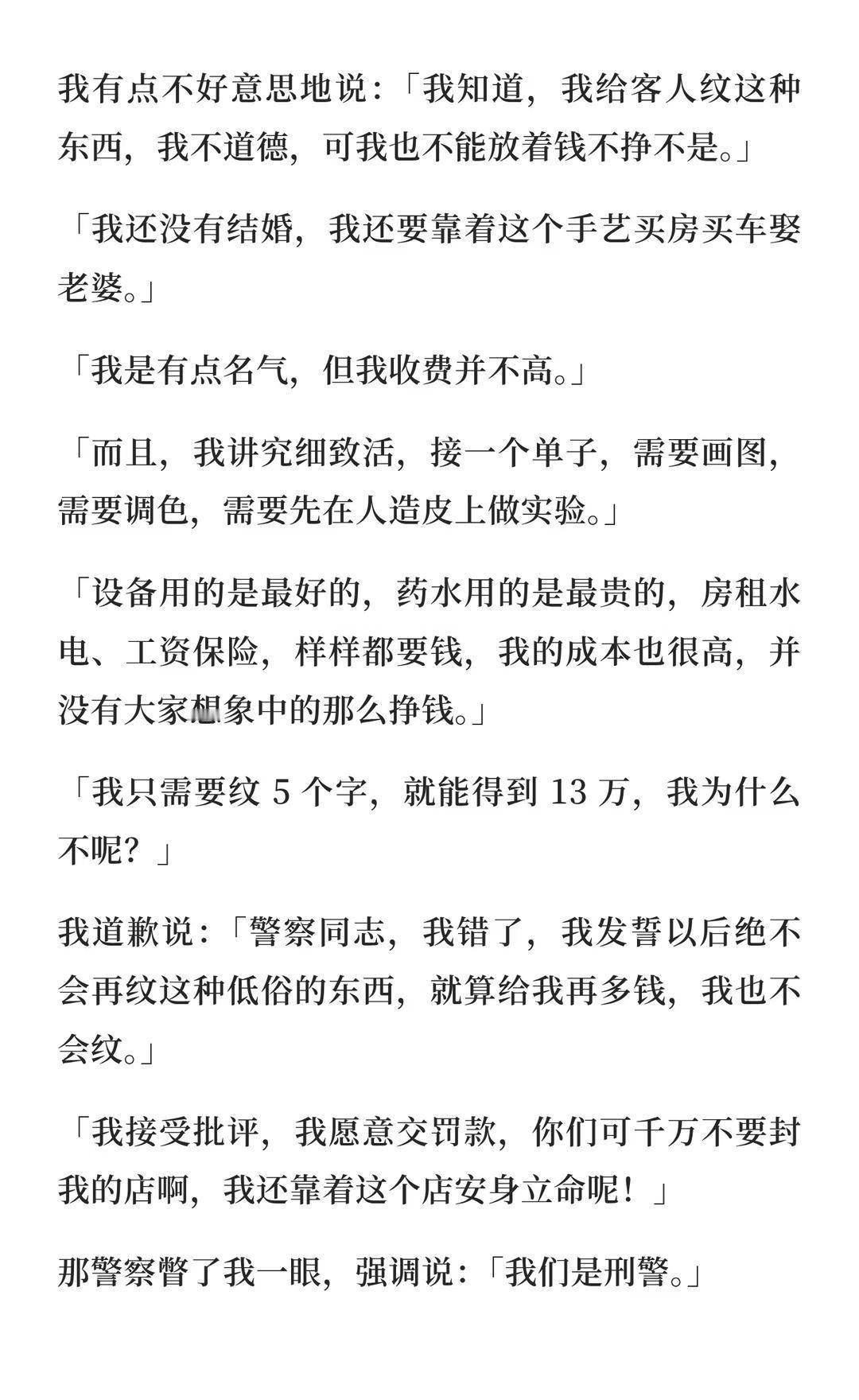 我有点不好意思地说：「我知道，我给客人纹这种东西，我不道德，可我也不能放着钱不挣不是。」

「我还没有结婚，我还要靠着这个手艺买房买车娶老婆。」

「我是有点名气，但我收费并不高。」

「而且，我讲究细致活，接一个单子，需要画图，需要调色，需要先在人造皮上做实验。」

「设备用的是最好的，药水用的是最贵的，房租水电、工资保险，样样都要钱，我的成本也很高，并没有大家想象中的那么挣钱。」

「我只需要纹 5 个字，就能得到 13 万，我为什么不呢？」

我道歉说：「警察同志，我错了，我发誓以后绝不会再纹这种低俗的东西，就算给我再多钱，我也不会纹。」

「我接受批评，我愿意交罚款，你们可千万不要封我的店啊，我还靠着这个店安身立命呢！」

那警察瞥了我一眼，强调说：「我们是刑警。」